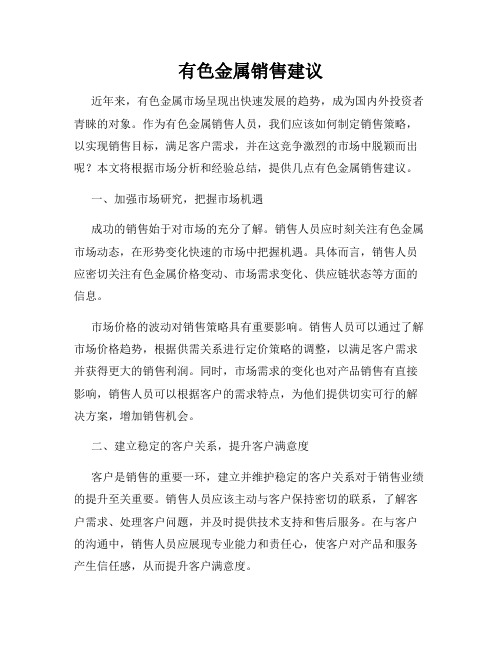 有色金属销售建议

近年来，有色金属市场呈现出快速发展的趋势，成为国内外投资者青睐的对象。作为有色金属销售人员，我们应该如何制定销售策略，以实现销售目标，满足客户需求，并在这竞争激烈的市场中脱颖而出呢？本文将根据市场分析和经验总结，提供几点有色金属销售建议。

一、加强市场研究，把握市场机遇

成功的销售始于对市场的充分了解。销售人员应时刻关注有色金属市场动态，在形势变化快速的市场中把握机遇。具体而言，销售人员应密切关注有色金属价格变动、市场需求变化、供应链状态等方面的信息。

市场价格的波动对销售策略具有重要影响。销售人员可以通过了解市场价格趋势，根据供需关系进行定价策略的调整，以满足客户需求并获得更大的销售利润。同时，市场需求的变化也对产品销售有直接影响，销售人员可以根据客户的需求特点，为他们提供切实可行的解决方案，增加销售机会。

二、建立稳定的客户关系，提升客户满意度

客户是销售的重要一环，建立并维护稳定的客户关系对于销售业绩的提升至关重要。销售人员应该主动与客户保持密切的联系，了解客户需求、处理客户问题，并及时提供技术支持和售后服务。在与客户的沟通中，销售人员应展现专业能力和责任心，使客户对产品和服务产生信任感，从而提升客户满意度。